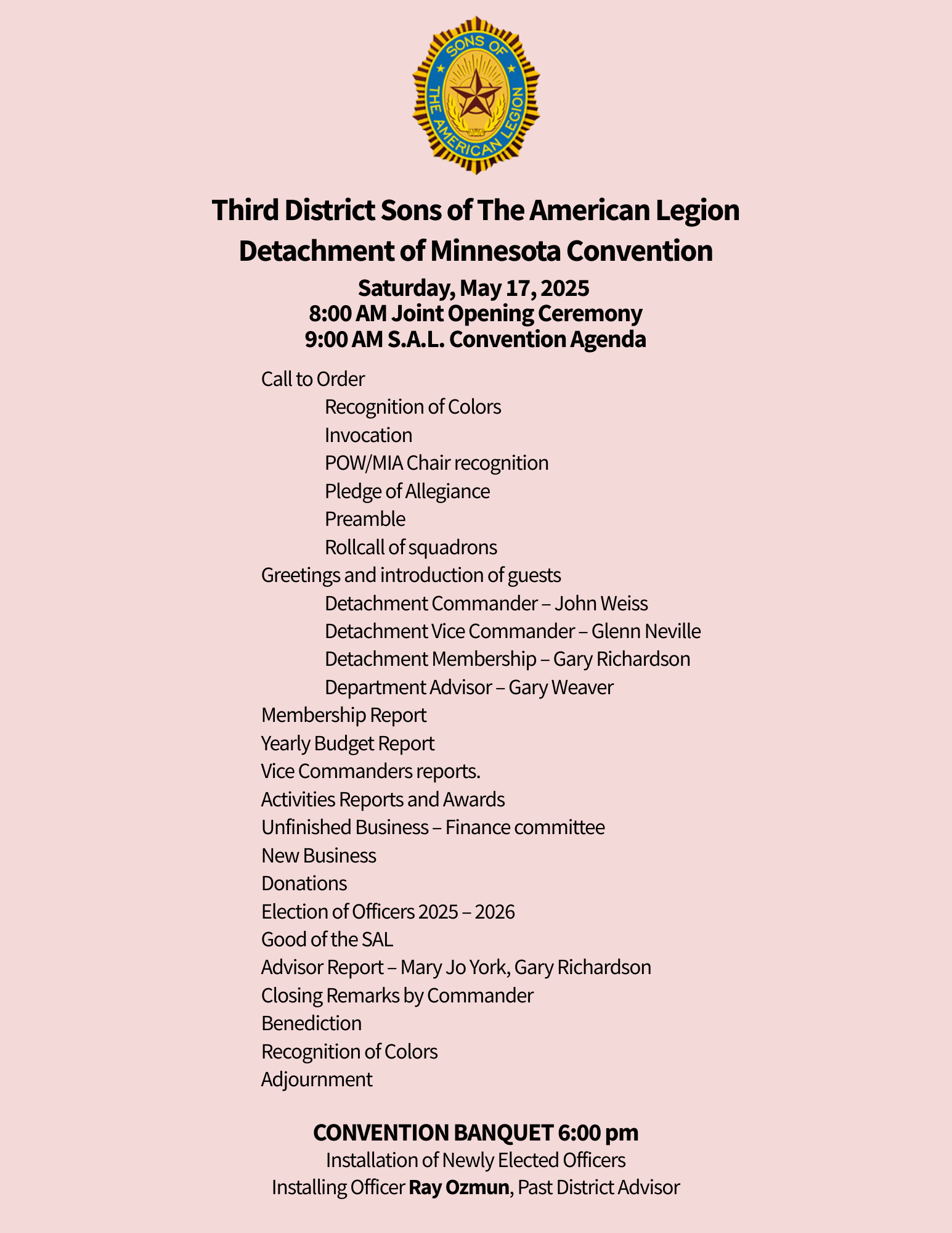 SONS OF THE AMERICAN LEGION

Third District Sons of The American Legion
Detachment of Minnesota Convention
Saturday, May 17, 2025
8:00 AM Joint Opening Ceremony
9:00 AM S.A.L. Convention Agenda

Call to Order
Recognition of Colors
Invocation
POW/MIA Chair recognition
Pledge of Allegiance
Preamble
Rollcall of squadrons
Greetings and introduction of guests
Detachment Commander – John Weiss
Detachment Vice Commander – Glenn Neville
Detachment Membership – Gary Richardson
Department Advisor – Gary Weaver
Membership Report
Yearly Budget Report
Vice Commanders reports.
Activities Reports and Awards
Unfinished Business – Finance committee
New Business
Donations
Election of Officers 2025 – 2026
Good of the SAL
Advisor Report – Mary Jo York, Gary Richardson
Closing Remarks by Commander
Benediction
Recognition of Colors
Adjournment

CONVENTION BANQUET 6:00 pm
Installation of Newly Elected Officers
Installing Officer Ray Ozmun, Past District Advisor